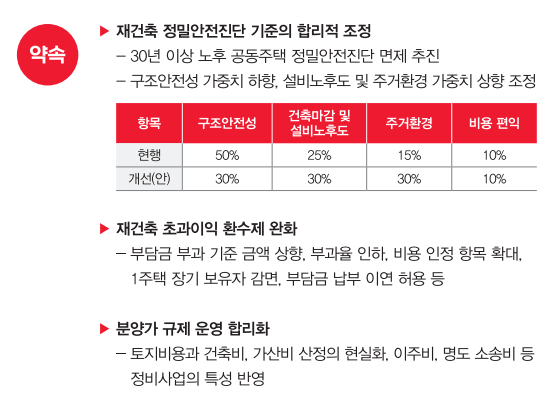 약속

▶ 재건축 정밀안전진단 기준의 합리적 조정
– 30년 이상 노후 공동주택 정밀안전진단 면제 추진
– 구조안전성 가중치 하향, 설비노후도 및 주거환경 가중치 상향 조정

| 항목 | 구조안전성 | 건축마감 및 설비노후도 | 주거환경 | 비용 편익 |
|---|---|---|---|---|
| 현행 | 50% | 25% | 15% | 10% |
| 개선(안) | 30% | 30% | 30% | 10% |

▶ 재건축 초과이익 환수제 완화
– 부담금 부과 기준 금액 상향, 부과율 인하, 비용 인정 항목 확대, 1주택 장기 보유자 감면, 부담금 납부 이연 허용 등

▶ 분양가 규제 운영 합리화
– 토지비용과 건축비, 가산비 산정의 현실화, 이주비, 명도 소송비 등 정비사업의 특성 반영